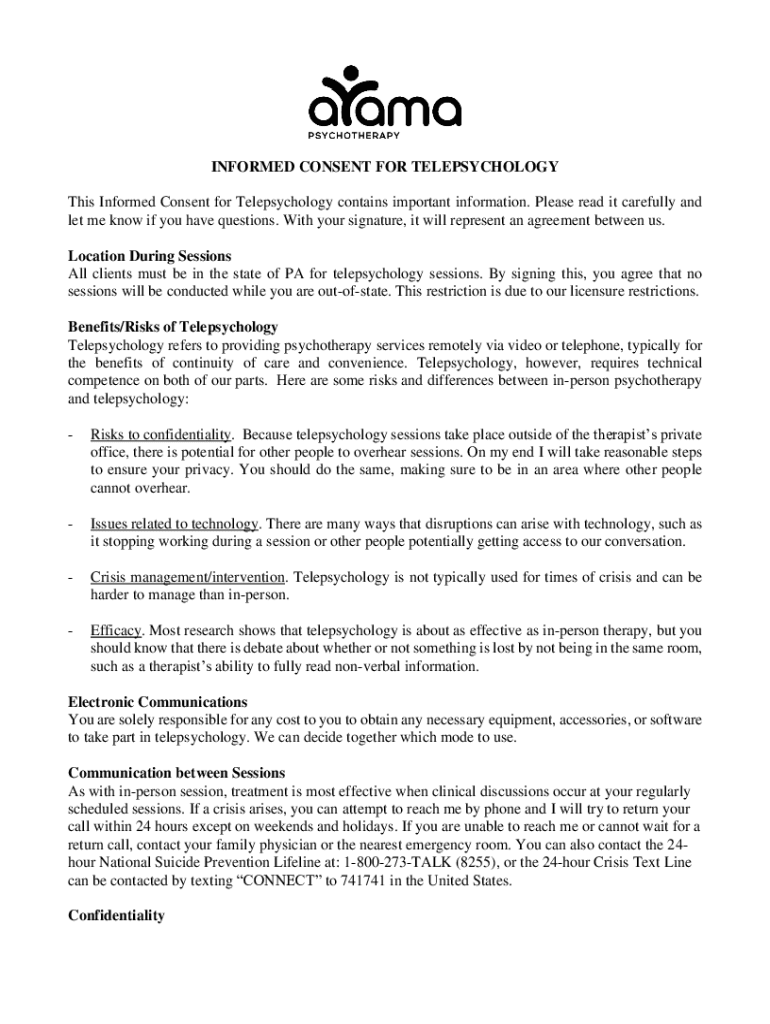 ayama
PSYCHOTHERAPY

INFORMED CONSENT FOR TELEPSYCHOLOGY

This Informed Consent for Telepsychology contains important information. Please read it carefully and let me know if you have questions. With your signature, it will represent an agreement between us.

Location During Sessions
All clients must be in the state of PA for telepsychology sessions. By signing this, you agree that no sessions will be conducted while you are out-of-state. This restriction is due to our licensure restrictions.

Benefits/Risks of Telepsychology
Telepsychology refers to providing psychotherapy services remotely via video or telephone, typically for the benefits of continuity of care and convenience. Telepsychology, however, requires technical competence on both of our parts. Here are some risks and differences between in-person psychotherapy and telepsychology:

- Risks to confidentiality. Because telepsychology sessions take place outside of the therapist's private office, there is potential for other people to overhear sessions. On my end I will take reasonable steps to ensure your privacy. You should do the same, making sure to be in an area where other people cannot overhear.

- Issues related to technology. There are many ways that disruptions can arise with technology, such as it stopping working during a session or other people potentially getting access to our conversation.

- Crisis management/intervention. Telepsychology is not typically used for times of crisis and can be harder to manage than in-person.

- Efficacy. Most research shows that telepsychology is about as effective as in-person therapy, but you should know that there is debate about whether or not something is lost by not being in the same room, such as a therapist's ability to fully read non-verbal information.

Electronic Communications
You are solely responsible for any cost to you to obtain any necessary equipment, accessories, or software to take part in telepsychology. We can decide together which mode to use.

Communication between Sessions
As with in-person session, treatment is most effective when clinical discussions occur at your regularly scheduled sessions. If a crisis arises, you can attempt to reach me by phone and I will try to return your call within 24 hours except on weekends and holidays. If you are unable to reach me or cannot wait for a return call, contact your family physician or the nearest emergency room. You can also contact the 24-hour National Suicide Prevention Lifeline at: 1-800-273-TALK (8255), or the 24-hour Crisis Text Line can be contacted by texting "CONNECT" to 741741 in the United States.

Confidentiality